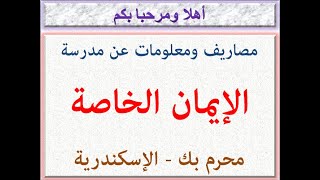 أهلا ومرحبا بكم

مصاريف ومعلومات عن مدرسة

الإيمان الخاصة

محرم بك - الإسكندرية